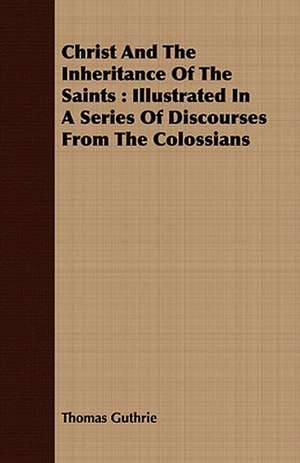 Christ And The Inheritance Of The Saints : Illustrated In A Series Of Discourses From The Colossians

Thomas Guthrie